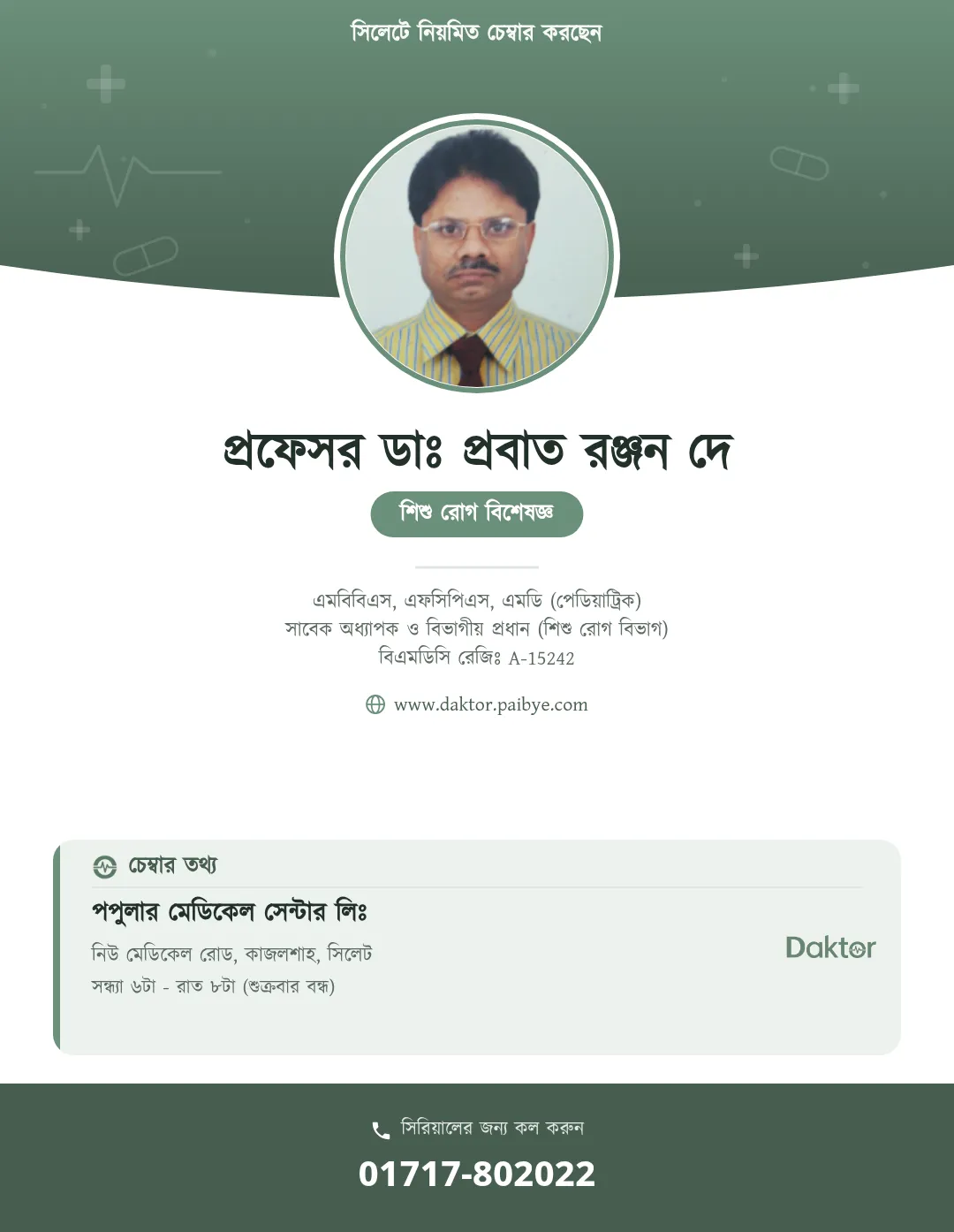 সিলেটে নিয়মিত চেম্বার করছেন

প্রফেসর ডাঃ প্রবাত রঞ্জন দে

শিশু রোগ বিশেষজ্ঞ

এমবিবিএস, এফসিপিএস, এমডি (পেডিয়াট্রিক)
সাবেক অধ্যাপক ও বিভাগীয় প্রধান (শিশু রোগ বিভাগ)
বিএমডিসি রেজিঃ A-15242

www.daktor.paibye.com

চেম্বার তথ্য

পপুলার মেডিকেল সেন্টার লিঃ

নিউ মেডিকেল রোড, কাজলশাহ, সিলেট

সন্ধ্যা ৬টা - রাত ৮টা (শুক্রবার বন্ধ)

Daktor

সিরিয়ালের জন্য কল করুন

01717-802022